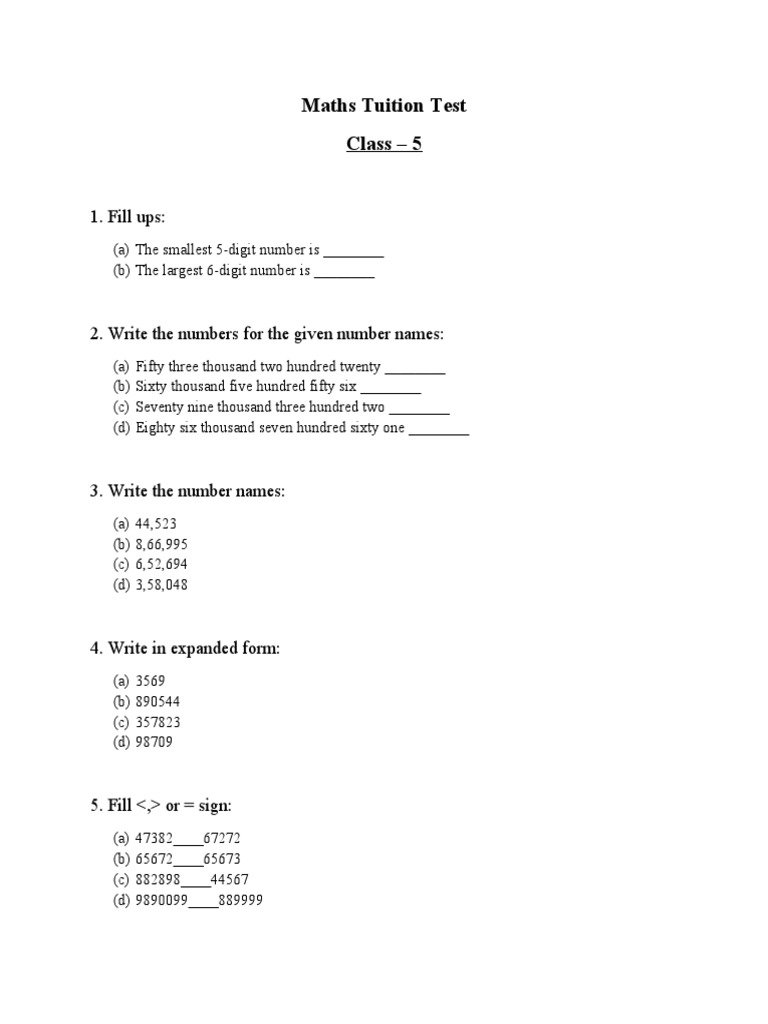 Maths Tuition Test

Class – 5

1. Fill ups:

(a) The smallest 5-digit number is ________
(b) The largest 6-digit number is ________

2. Write the numbers for the given number names:

(a) Fifty three thousand two hundred twenty ________
(b) Sixty thousand five hundred fifty six ________
(c) Seventy nine thousand three hundred two ________
(d) Eighty six thousand seven hundred sixty one ________

3. Write the number names:

(a) 44,523
(b) 8,66,995
(c) 6,52,694
(d) 3,58,048

4. Write in expanded form:

(a) 3569
(b) 890544
(c) 357823
(d) 98709

5. Fill <,> or = sign:

(a) 47382____67272
(b) 65672____65673
(c) 882898____44567
(d) 9890099____889999